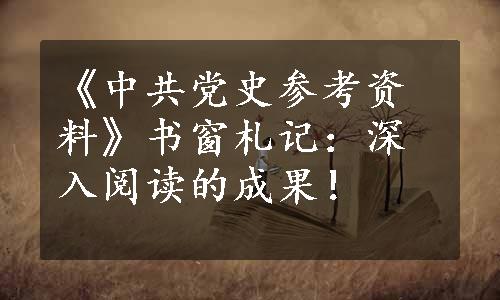 《中共党史参考资料》书窗札记：深入阅读的成果！